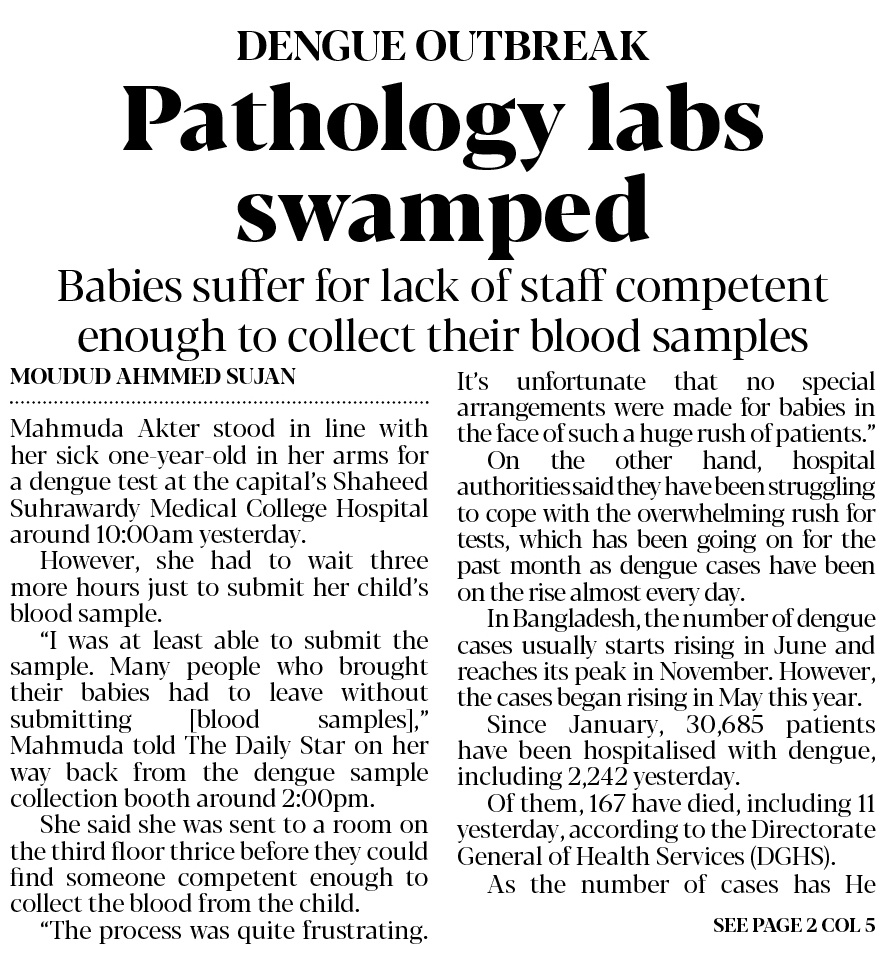 DENGUE OUTBREAK

Pathology labs swamped

Babies suffer for lack of staff competent enough to collect their blood samples

MOUDUD AHMMED SUJAN

Mahmuda Akter stood in line with her sick one-year-old in her arms for a dengue test at the capital's Shaheed Suhrawardy Medical College Hospital around 10:00am yesterday.

However, she had to wait three more hours just to submit her child's blood sample.

"I was at least able to submit the sample. Many people who brought their babies had to leave without submitting [blood samples]," Mahmuda told The Daily Star on her way back from the dengue sample collection booth around 2:00pm.

She said she was sent to a room on the third floor thrice before they could find someone competent enough to collect the blood from the child.

"The process was quite frustrating. It's unfortunate that no special arrangements were made for babies in the face of such a huge rush of patients."

On the other hand, hospital authorities said they have been struggling to cope with the overwhelming rush for tests, which has been going on for the past month as dengue cases have been on the rise almost every day.

In Bangladesh, the number of dengue cases usually starts rising in June and reaches its peak in November. However, the cases began rising in May this year.

Since January, 30,685 patients have been hospitalised with dengue, including 2,242 yesterday.

Of them, 167 have died, including 11 yesterday, according to the Directorate General of Health Services (DGHS).

As the number of cases has He

SEE PAGE 2 COL 5